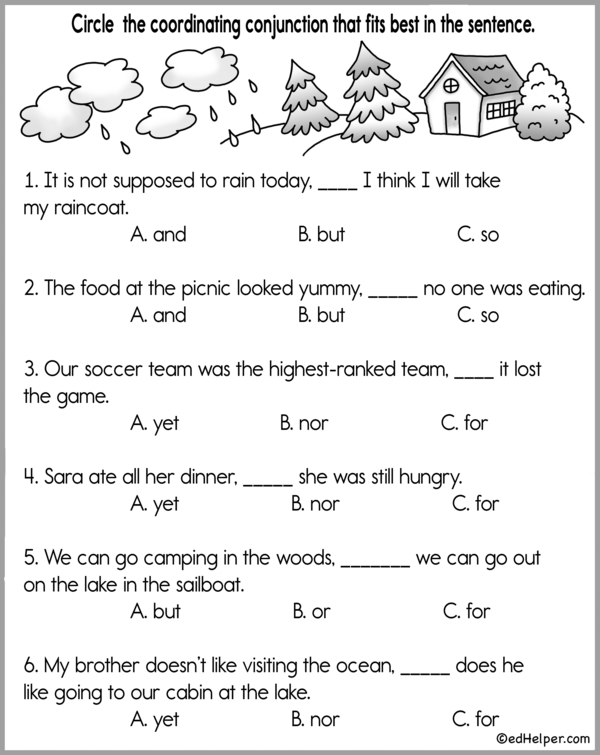 Circle the coordinating conjunction that fits best in the sentence.

1. It is not supposed to rain today, ____ I think I will take my raincoat.
A. and B. but C. so

2. The food at the picnic looked yummy, _____ no one was eating.
A. and B. but C. so

3. Our soccer team was the highest-ranked team, ____ it lost the game.
A. yet B. nor C. for

4. Sara ate all her dinner, _____ she was still hungry.
A. yet B. nor C. for

5. We can go camping in the woods, _______ we can go out on the lake in the sailboat.
A. but B. or C. for

6. My brother doesn't like visiting the ocean, _____ does he like going to our cabin at the lake.
A. yet B. nor C. for

©edHelper.com